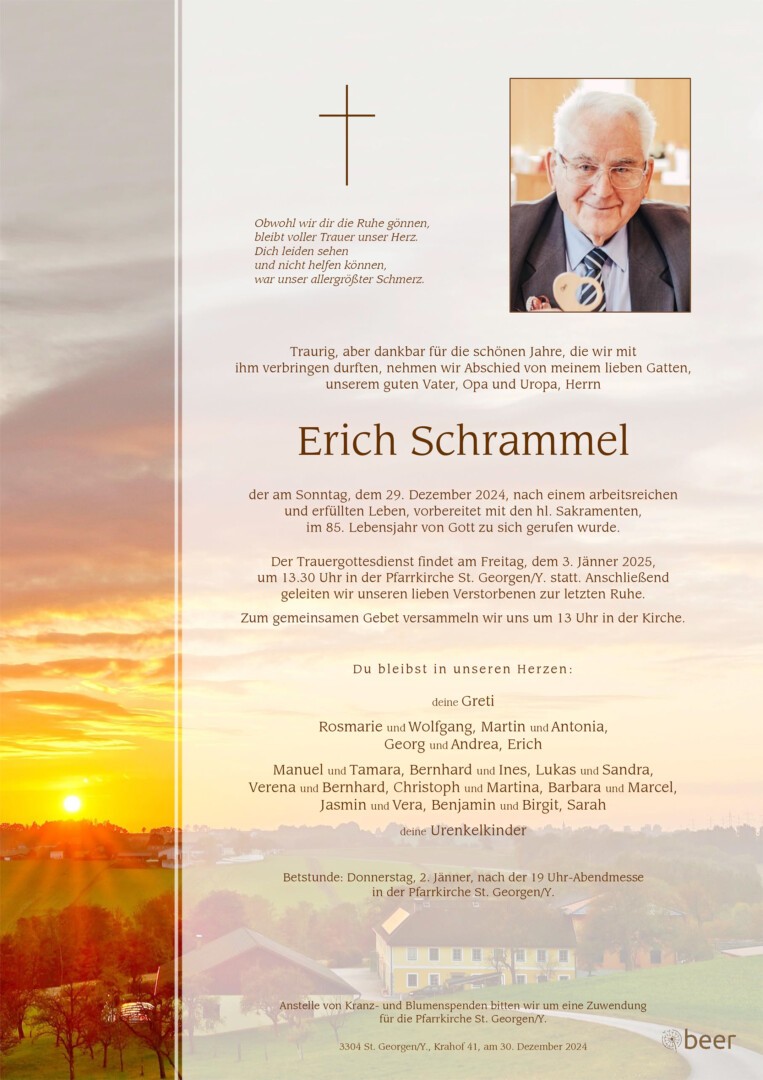 Obwohl wir dir die Ruhe gönnen,
bleibt voller Trauer unser Herz.
Dich leiden sehen
und nicht helfen können,
war unser allergrößter Schmerz.

Traurig, aber dankbar für die schönen Jahre, die wir mit ihm verbringen durften, nehmen wir Abschied von meinem lieben Gatten, unserem guten Vater, Opa und Uropa, Herrn

Erich Schrammel

der am Sonntag, dem 29. Dezember 2024, nach einem arbeitsreichen und erfüllten Leben, vorbereitet mit den hl. Sakramenten, im 85. Lebensjahr von Gott zu sich gerufen wurde.

Der Trauergottesdienst findet am Freitag, dem 3. Jänner 2025, um 13.30 Uhr in der Pfarrkirche St. Georgen/Y. statt. Anschließend geleiten wir unseren lieben Verstorbenen zur letzten Ruhe.

Zum gemeinsamen Gebet versammeln wir uns um 13 Uhr in der Kirche.

Du bleibst in unseren Herzen:

deine Greti

Rosmarie und Wolfgang, Martin und Antonia,
Georg und Andrea, Erich

Manuel und Tamara, Bernhard und Ines, Lukas und Sandra,
Verena und Bernhard, Christoph und Martina, Barbara und Marcel,
Jasmin und Vera, Benjamin und Birgit, Sarah

deine Urenkelkinder

Betstunde: Donnerstag, 2. Jänner, nach der 19 Uhr-Abendmesse in der Pfarrkirche St. Georgen/Y.

Anstelle von Kranz- und Blumenspenden bitten wir um eine Zuwendung für die Pfarrkirche St. Georgen/Y.

3304 St. Georgen/Y., Krahof 41, am 30. Dezember 2024

beer